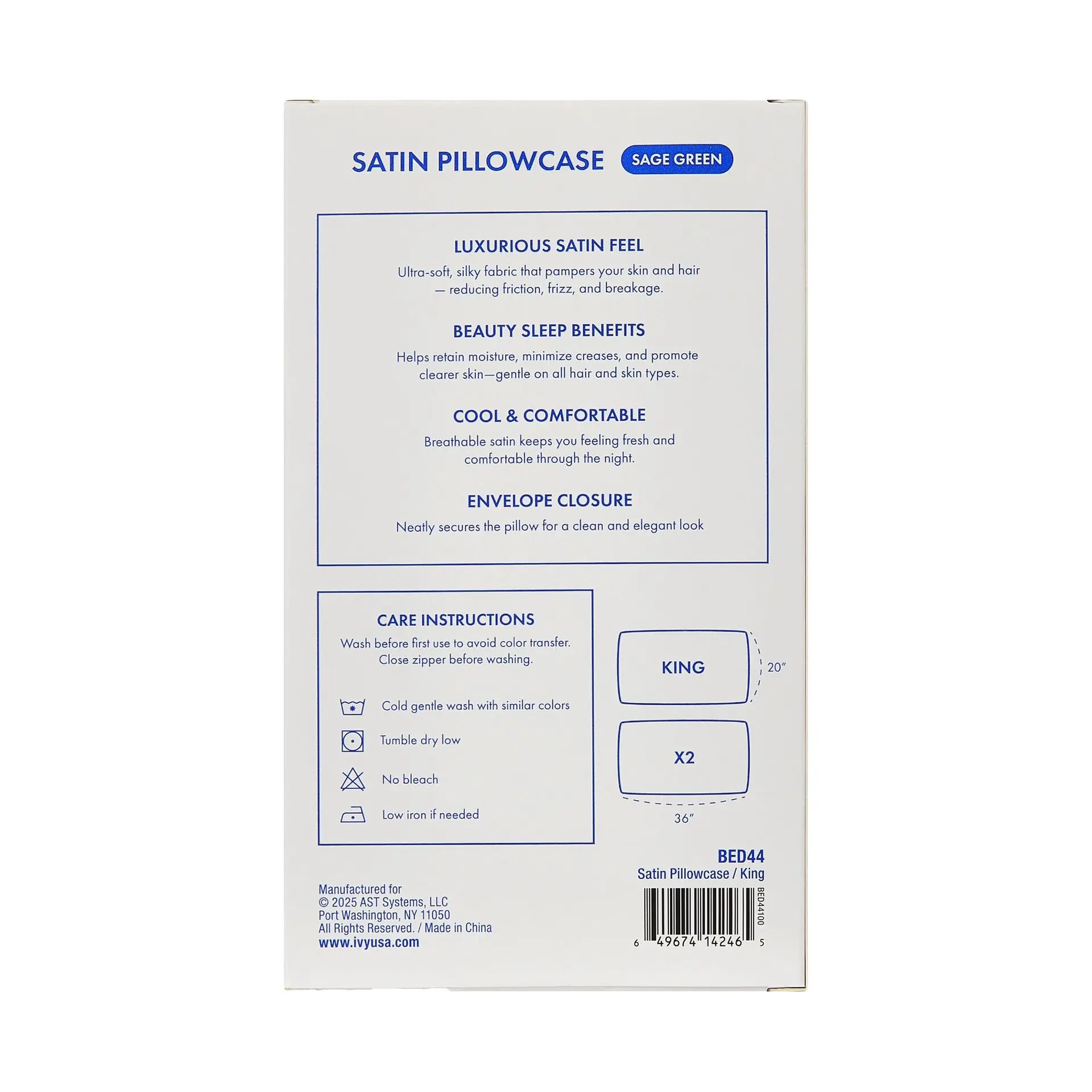 SATIN PILLOWCASE SAGE GREEN

LUXURIOUS SATIN FEEL

Ultra-soft, silky fabric that pampers your skin and hair — reducing friction, frizz, and breakage.

BEAUTY SLEEP BENEFITS

Helps retain moisture, minimize creases, and promote clearer skin—gentle on all hair and skin types.

COOL & COMFORTABLE

Breathable satin keeps you feeling fresh and comfortable through the night.

ENVELOPE CLOSURE

Neatly secures the pillow for a clean and elegant look

CARE INSTRUCTIONS

Wash before first use to avoid color transfer. Close zipper before washing.

Cold gentle wash with similar colors

Tumble dry low

No bleach

Low iron if needed

KING

20"

X2

36"

BED44
Satin Pillowcase / King

Manufactured for
© 2025 AST Systems, LLC
Port Washington, NY 11050
All Rights Reserved. / Made in China
www.ivyusa.com

BED44100

6 49674 14246 5